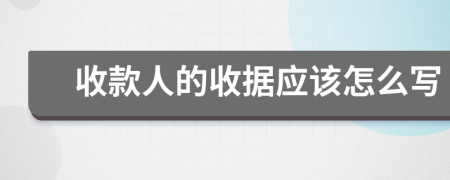 收款人的收据应该怎么写